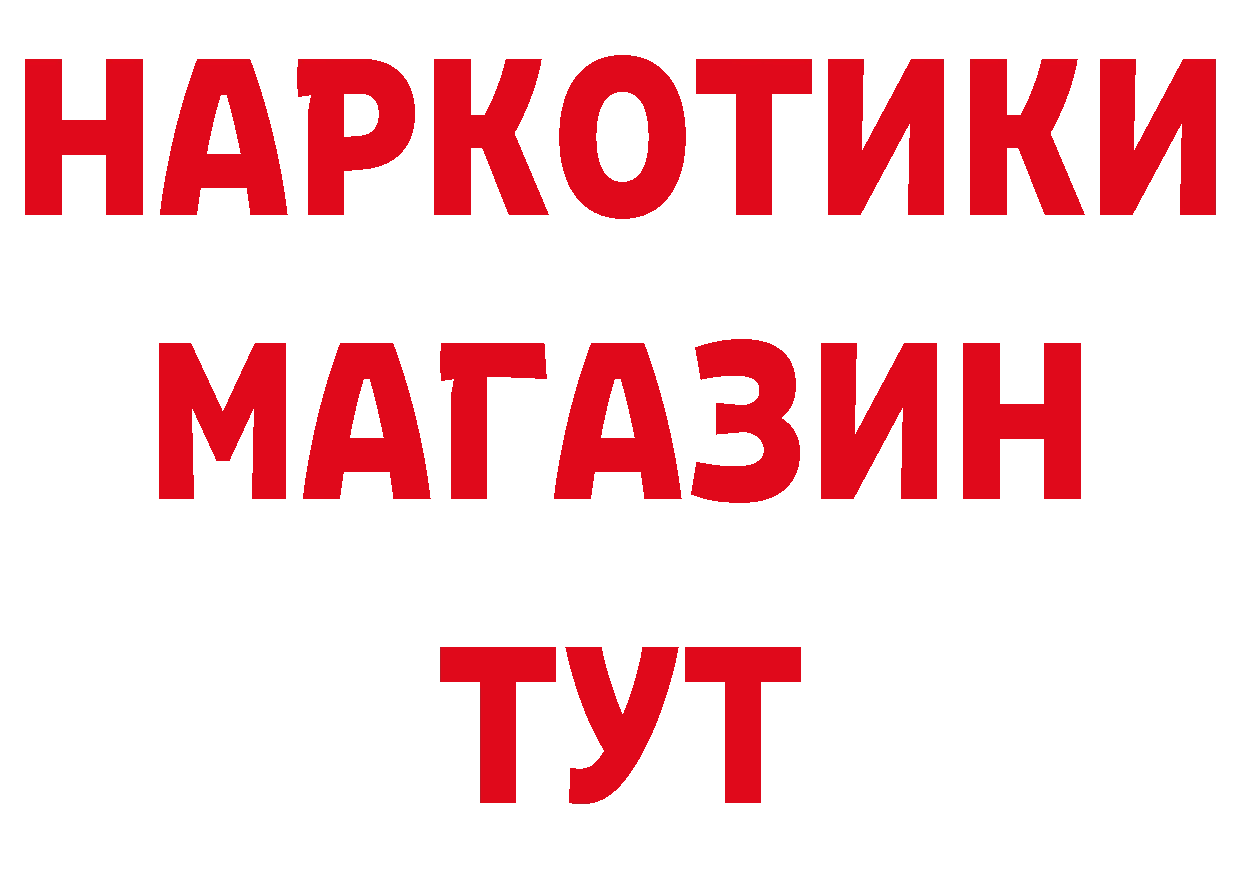 НАРКОТИКИ
МАГАЗИН
ТУТ